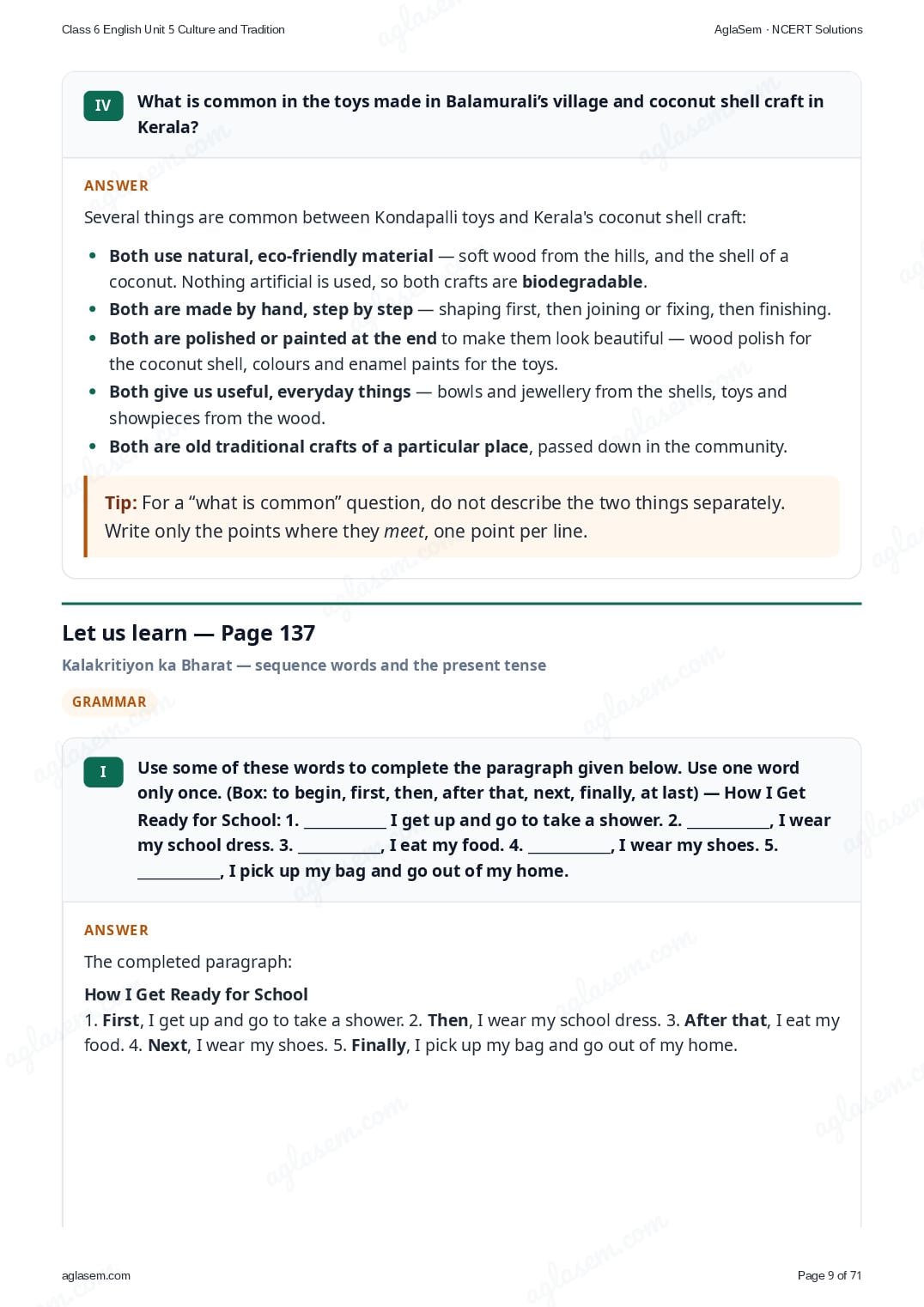 Class 6 English Unit 5 Culture and Tradition

AglaSem · NCERT Solutions

IV What is common in the toys made in Balamurali's village and coconut shell craft in Kerala?

ANSWER

Several things are common between Kondapalli toys and Kerala's coconut shell craft:

- Both use natural, eco-friendly material — soft wood from the hills, and the shell of a coconut. Nothing artificial is used, so both crafts are biodegradable.
- Both are made by hand, step by step — shaping first, then joining or fixing, then finishing.
- Both are polished or painted at the end to make them look beautiful — wood polish for the coconut shell, colours and enamel paints for the toys.
- Both give us useful, everyday things — bowls and jewellery from the shells, toys and showpieces from the wood.
- Both are old traditional crafts of a particular place, passed down in the community.

Tip: For a "what is common" question, do not describe the two things separately. Write only the points where they meet, one point per line.

Let us learn — Page 137

Kalakritiyon ka Bharat — sequence words and the present tense

GRAMMAR

I Use some of these words to complete the paragraph given below. Use one word only once. (Box: to begin, first, then, after that, next, finally, at last) — How I Get Ready for School: 1. __________ I get up and go to take a shower. 2. __________, I wear my school dress. 3. __________, I eat my food. 4. __________, I wear my shoes. 5. __________, I pick up my bag and go out of my home.

ANSWER

The completed paragraph:

How I Get Ready for School
1. First, I get up and go to take a shower. 2. Then, I wear my school dress. 3. After that, I eat my food. 4. Next, I wear my shoes. 5. Finally, I pick up my bag and go out of my home.

aglasem.com

Page 9 of 71